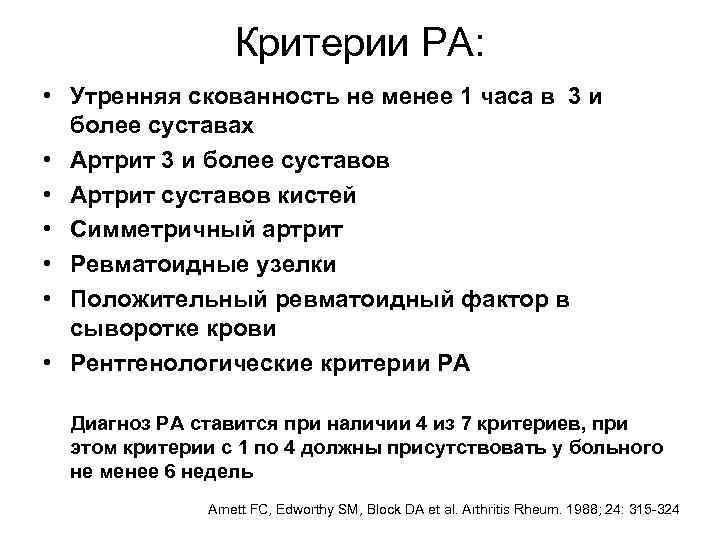 Критерии РА:

• Утренняя скованность не менее 1 часа в 3 и более суставах
• Артрит 3 и более суставов
• Артрит суставов кистей
• Симметричный артрит
• Ревматоидные узелки
• Положительный ревматоидный фактор в сыворотке крови
• Рентгенологические критерии РА

Диагноз РА ставится при наличии 4 из 7 критериев, при этом критерии с 1 по 4 должны присутствовать у больного не менее 6 недель

Arnett FC, Edworthy SM, Block DA et al. Arthritis Rheum. 1988; 24: 315-324